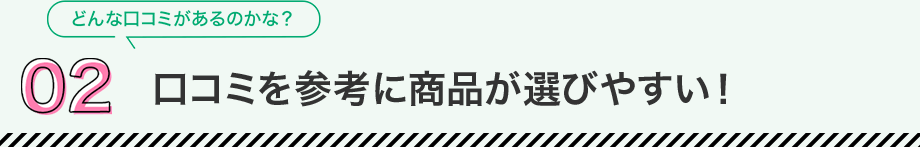 どんな口コミがあるのかな？

02 口コミを参考に商品が選びやすい！